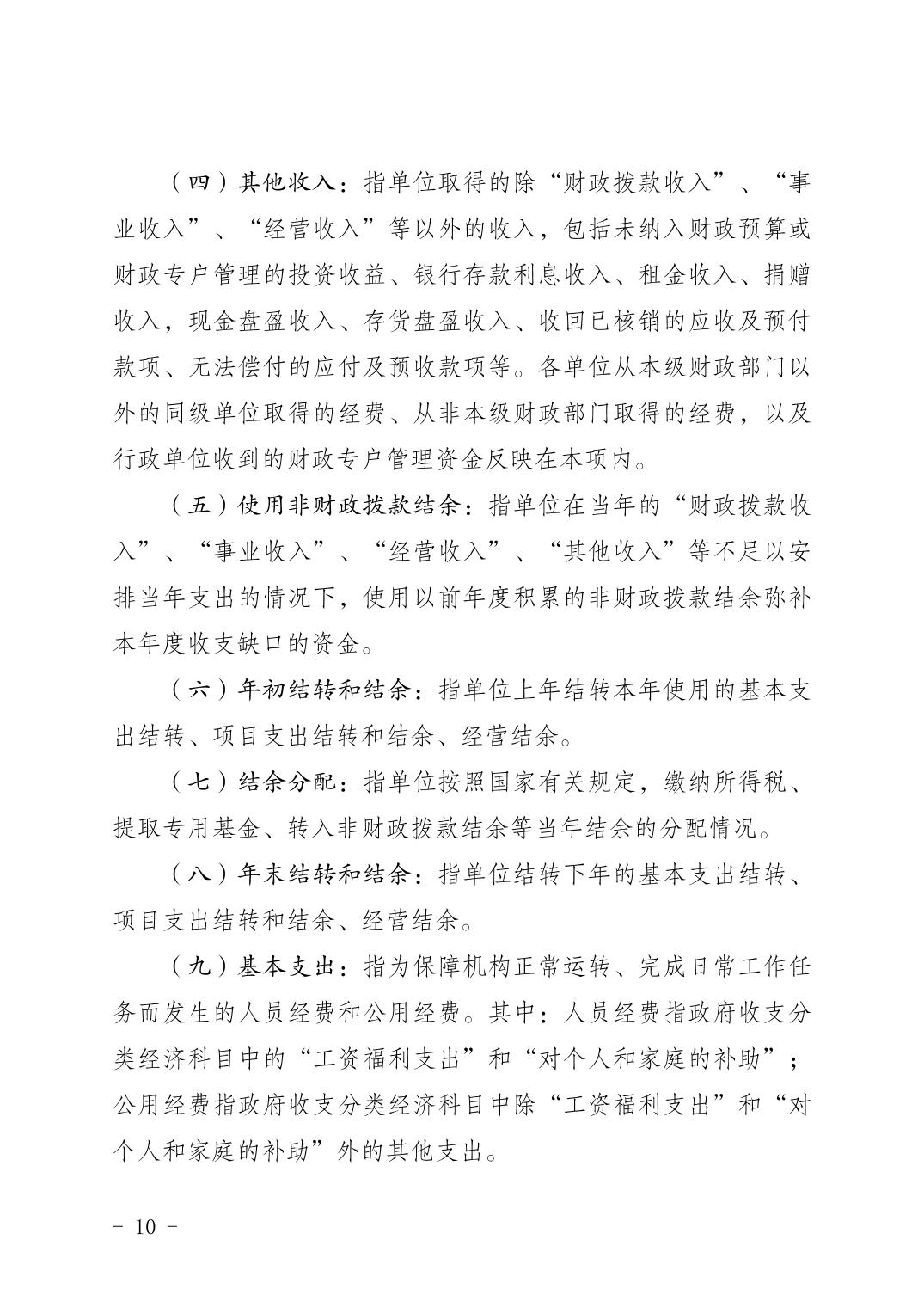 （四）其他收入：指单位取得的除“财政拨款收入”、“事业收入”、“经营收入”等以外的收入，包括未纳入财政预算或财政专户管理的投资收益、银行存款利息收入、租金收入、捐赠收入，现金盘盈收入、存货盘盈收入、收回已核销的应收及预付款项、无法偿付的应付及预收款项等。各单位从本级财政部门以外的同级单位取得的经费、从非本级财政部门取得的经费，以及行政单位收到的财政专户管理资金反映在本项内。

（五）使用非财政拨款结余：指单位在当年的“财政拨款收入”、“事业收入”、“经营收入”、“其他收入”等不足以安排当年支出的情况下，使用以前年度积累的非财政拨款结余弥补本年度收支缺口的资金。

（六）年初结转和结余：指单位上年结转本年使用的基本支出结转、项目支出结转和结余、经营结余。

（七）结余分配：指单位按照国家有关规定，缴纳所得税、提取专用基金、转入非财政拨款结余等当年结余的分配情况。

（八）年末结转和结余：指单位结转下年的基本支出结转、项目支出结转和结余、经营结余。

（九）基本支出：指为保障机构正常运转、完成日常工作任务而发生的人员经费和公用经费。其中：人员经费指政府收支分类经济科目中的“工资福利支出”和“对个人和家庭的补助”；公用经费指政府收支分类经济科目中除“工资福利支出”和“对个人和家庭的补助”外的其他支出。

- 10 -